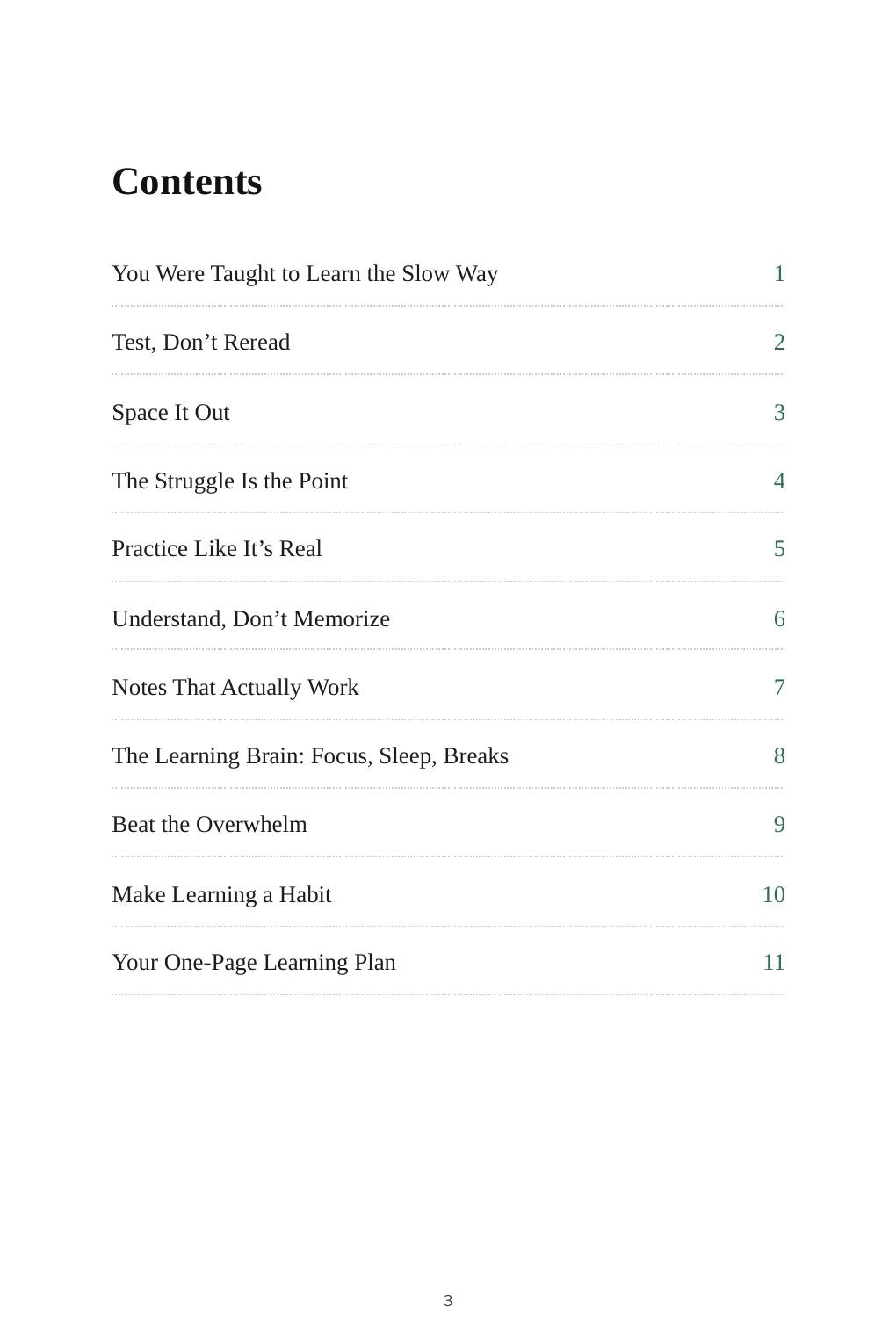 Contents

You Were Taught to Learn the Slow Way 1

Test, Don’t Reread 2

Space It Out 3

The Struggle Is the Point 4

Practice Like It’s Real 5

Understand, Don’t Memorize 6

Notes That Actually Work 7

The Learning Brain: Focus, Sleep, Breaks 8

Beat the Overwhelm 9

Make Learning a Habit 10

Your One-Page Learning Plan 11

3